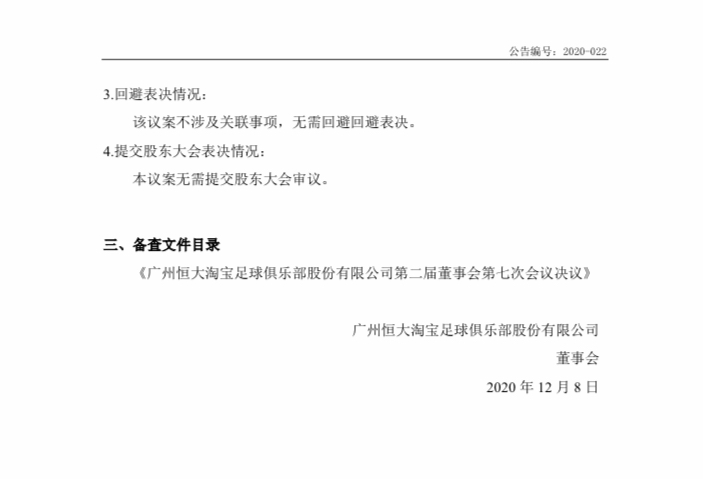 公告编号：2020-022

3.回避表决情况：

该议案不涉及关联事项，无需回避回避表决。

4.提交股东大会表决情况：

本议案无需提交股东大会审议。

三、备查文件目录

《广州恒大淘宝足球俱乐部股份有限公司第二届董事会第七次会议决议》

广州恒大淘宝足球俱乐部股份有限公司

董事会

2020 年 12 月 8 日